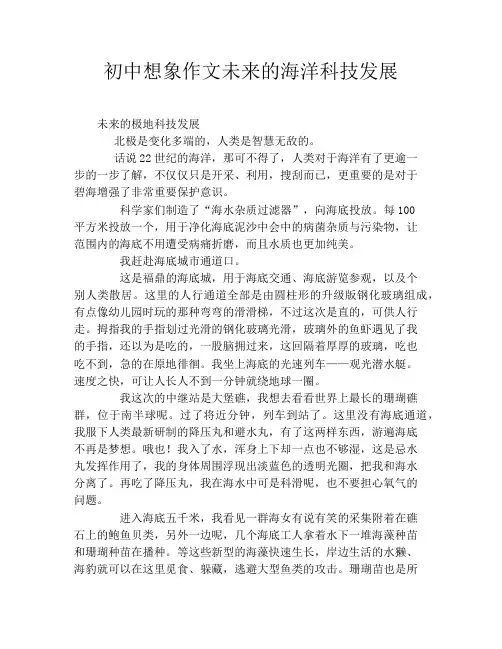 初中想象作文未来的海洋科技发展

未来的极地科技发展

北极是变化多端的，人类是智慧无敌的。

话说22世纪的海洋，那可不得了，人类对于海洋有了更逾一步的一步了解，不仅仅只是开采、利用，搜刮而已，更重要的是对于碧海增强了非常重要保护意识。

科学家们制造了“海水杂质过滤器”，向海底投放。每100平方米投放一个，用于净化海底泥沙中会中的病菌杂质与污染物，让范围内的海底不用遭受病痛折磨，而且水质也更加纯美。

我赶赴海底城市通道口。

这是福鼎的海底城，用于海底交通、海底游览参观，以及个别人类散居。这里的人行通道全部是由圆柱形的升级版钢化玻璃组成，有点像幼儿园时玩的那种弯弯的滑滑梯，不过这次是直的，可供人行走。拇指我的手指划过光滑的钢化玻璃光滑，玻璃外的鱼虾遇见了我的手指，还以为是吃的，一股脑拥过来，这回隔着厚厚的玻璃，吃也吃不到，急的在原地徘徊。我坐上海底的光速列车——观光潜水艇。速度之快，可让人长人不到一分钟就绕地球一圈。

我这次的中继站是大堡礁，我想去看看世界上最长的珊瑚礁群，位于南半球呢。过了将近分钟，列车到站了。这里没有海底通道，我服下人类最新研制的降压丸和避水丸，有了这两样东西，游遍海底不再是梦想。哦也！我入了水，浑身上下却一点也不够湿，这是忌水丸发挥作用了，我的身体周围浮现出淡蓝色的透明光圈，把我和海水分离了。再吃了降压丸，我在海水中可是科滑呢，也不要担心氧气的问题。

进入海底五千米，我看见一群海女有说有笑的采集附着在礁石上的鲍鱼贝类，另外一边呢，几个海底工人拿着水下一堆海藻种苗和珊瑚种苗在播种。等这些新型的海藻快速生长，岸边生活的水獭、海豹就可以在这里觅食、躲藏，逃避大型鱼类的攻击。珊瑚苗也是所